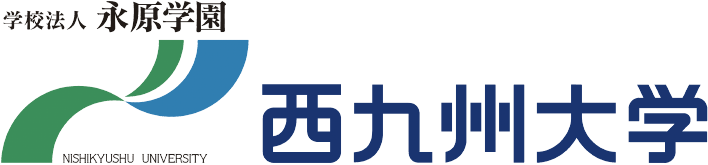 学校法人 永原学園

NISHIKYUSHU UNIVERSITY

西九州大学